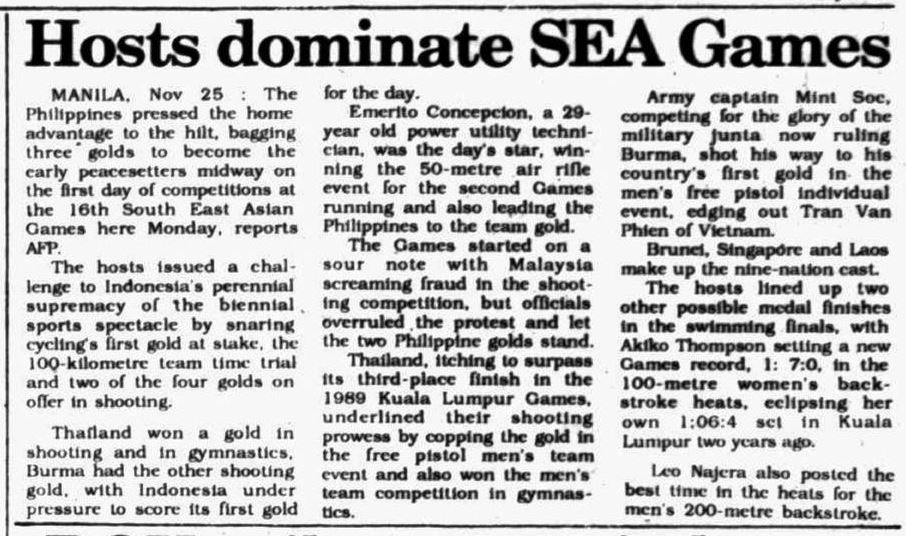 Hosts dominate SEA Games

MANILA, Nov 25 : The Philippines pressed the home advantage to the hilt, bagging three golds to become the early peacesetters midway on the first day of competitions at the 16th South East Asian Games here Monday, reports AFP.

The hosts issued a challenge to Indonesia's perennial supremacy of the biennial sports spectacle by snaring cycling's first gold at stake, the 100-kilometre team time trial and two of the four golds on offer in shooting.

Thailand won a gold in shooting and in gymnastics, Burma had the other shooting gold, with Indonesia under pressure to score its first gold for the day.

Emerito Concepcion, a 29-year old power utility technician, was the day's star, winning the 50-metre air rifle event for the second Games running and also leading the Philippines to the team gold.

The Games started on a sour note with Malaysia screaming fraud in the shooting competition, but officials overruled the protest and let the two Philippine golds stand.

Thailand, itching to surpass its third-place finish in the 1989 Kuala Lumpur Games, underlined their shooting prowess by copping the gold in the free pistol men's team event and also won the men's team competition in gymnastics.

Army captain Mint Soe, competing for the glory of the military junta now ruling Burma, shot his way to his country's first gold in the men's free pistol individual event, edging out Tran Van Phien of Vietnam.

Brunei, Singapore and Laos make up the nine-nation cast.

The hosts lined up two other possible medal finishes in the swimming finals, with Akiko Thompson setting a new Games record, 1: 7:0, in the 100-metre women's backstroke heats, eclipsing her own 1:06:4 set in Kuala Lumpur two years ago.

Leo Najera also posted the best time in the heats for the men's 200-metre backstroke.